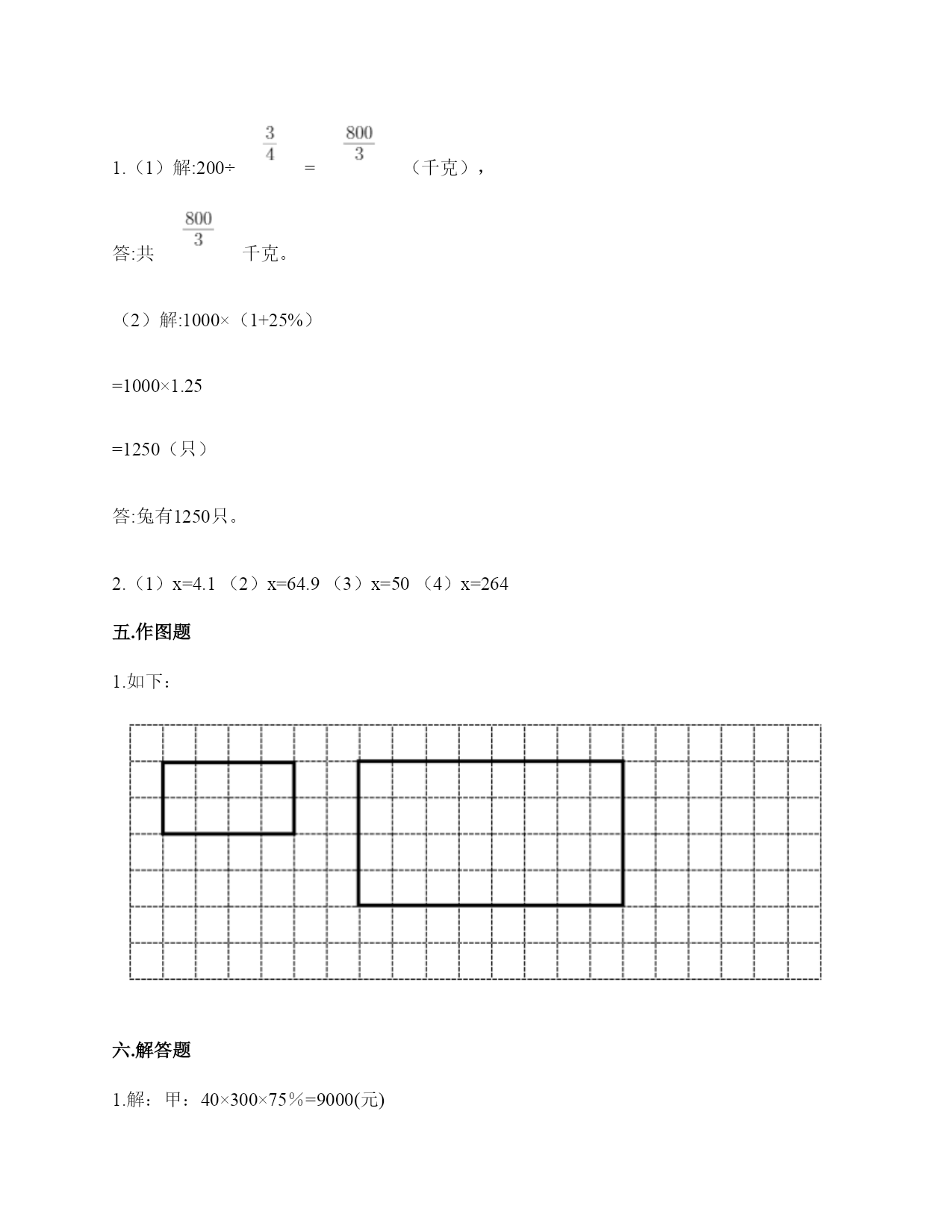 1.（1）解:200÷ $\frac{3}{4}$ = $\frac{800}{3}$ （千克），

答:共 $\frac{800}{3}$ 千克。

（2）解:1000×（1+25%）

=1000×1.25

=1250（只）

答:兔有1250只。

2.（1）x=4.1 （2）x=64.9 （3）x=50 （4）x=264

五.作图题

1.如下：

六.解答题

1.解：甲：40×300×75％=9000(元)